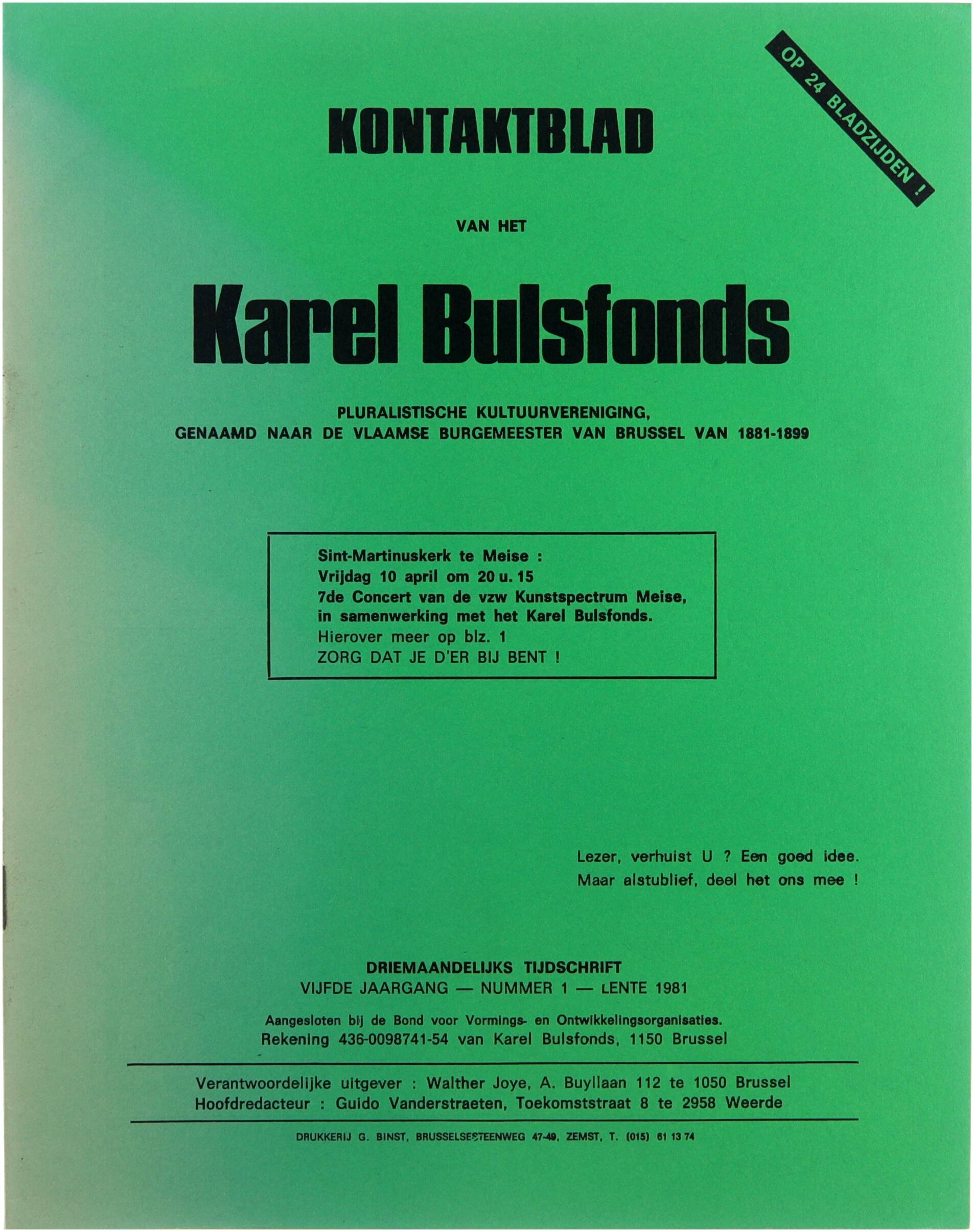 OP 24 BLADZIJDEN !

KONTAKTBLAD

VAN HET

Karel Bulsfonds

PLURALISTISCHE KULTUURVERENIGING,
GENAAMD NAAR DE VLAAMSE BURGEMEESTER VAN BRUSSEL VAN 1881-1899

Sint-Martinuskerk te Meise :
Vrijdag 10 april om 20 u. 15
7de Concert van de vzw Kunstspectrum Meise,
in samenwerking met het Karel Bulsfonds.
Hierover meer op blz. 1
ZORG DAT JE D'ER BIJ BENT !

Lezer, verhuist U ? Een goed idee.
Maar alstublief, deel het ons mee !

DRIEMAANDELIJKS TIJDSCHRIFT
VIJFDE JAARGANG — NUMMER 1 — LENTE 1981

Aangesloten bij de Bond voor Vormings- en Ontwikkelingsorganisaties.
Rekening 436-0098741-54 van Karel Bulsfonds, 1150 Brussel

Verantwoordelijke uitgever : Walther Joye, A. Buyllaan 112 te 1050 Brussel
Hoofdredacteur : Guido Vanderstraeten, Toekomststraat 8 te 2958 Weerde

DRUKKERIJ G. BINST, BRUSSELSESTEENWEG 47-49, ZEMST, T. (015) 61 13 74